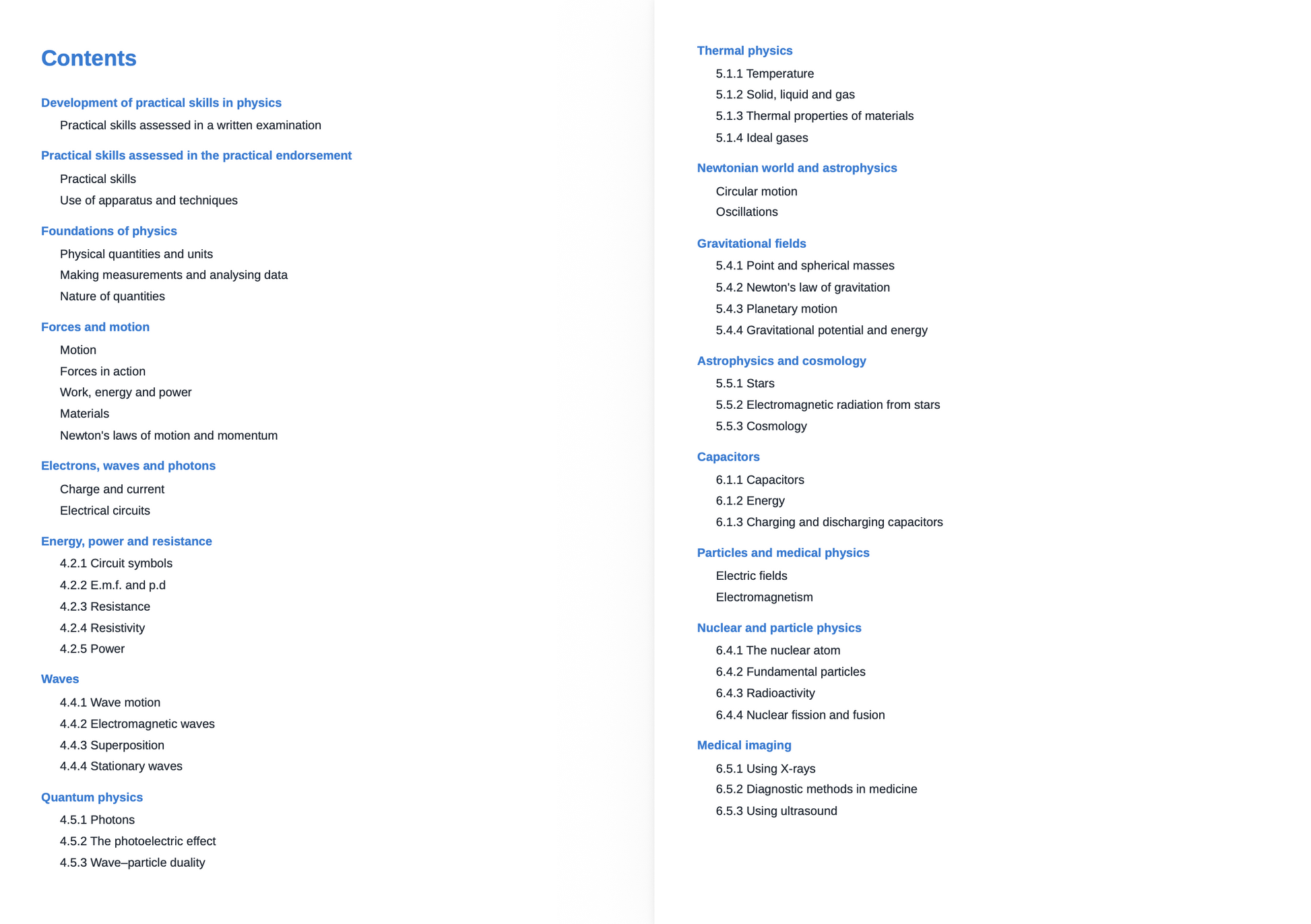 Contents

Development of practical skills in physics
Practical skills assessed in a written examination

Practical skills assessed in the practical endorsement
Practical skills
Use of apparatus and techniques

Foundations of physics
Physical quantities and units
Making measurements and analysing data
Nature of quantities

Forces and motion
Motion
Forces in action
Work, energy and power
Materials
Newton's laws of motion and momentum

Electrons, waves and photons
Charge and current
Electrical circuits

Energy, power and resistance
4.2.1 Circuit symbols
4.2.2 E.m.f. and p.d
4.2.3 Resistance
4.2.4 Resistivity
4.2.5 Power

Waves
4.4.1 Wave motion
4.4.2 Electromagnetic waves
4.4.3 Superposition
4.4.4 Stationary waves

Quantum physics
4.5.1 Photons
4.5.2 The photoelectric effect
4.5.3 Wave–particle duality

Thermal physics
5.1.1 Temperature
5.1.2 Solid, liquid and gas
5.1.3 Thermal properties of materials
5.1.4 Ideal gases

Newtonian world and astrophysics
Circular motion
Oscillations

Gravitational fields
5.4.1 Point and spherical masses
5.4.2 Newton's law of gravitation
5.4.3 Planetary motion
5.4.4 Gravitational potential and energy

Astrophysics and cosmology
5.5.1 Stars
5.5.2 Electromagnetic radiation from stars
5.5.3 Cosmology

Capacitors
6.1.1 Capacitors
6.1.2 Energy
6.1.3 Charging and discharging capacitors

Particles and medical physics
Electric fields
Electromagnetism

Nuclear and particle physics
6.4.1 The nuclear atom
6.4.2 Fundamental particles
6.4.3 Radioactivity
6.4.4 Nuclear fission and fusion

Medical imaging
6.5.1 Using X-rays
6.5.2 Diagnostic methods in medicine
6.5.3 Using ultrasound